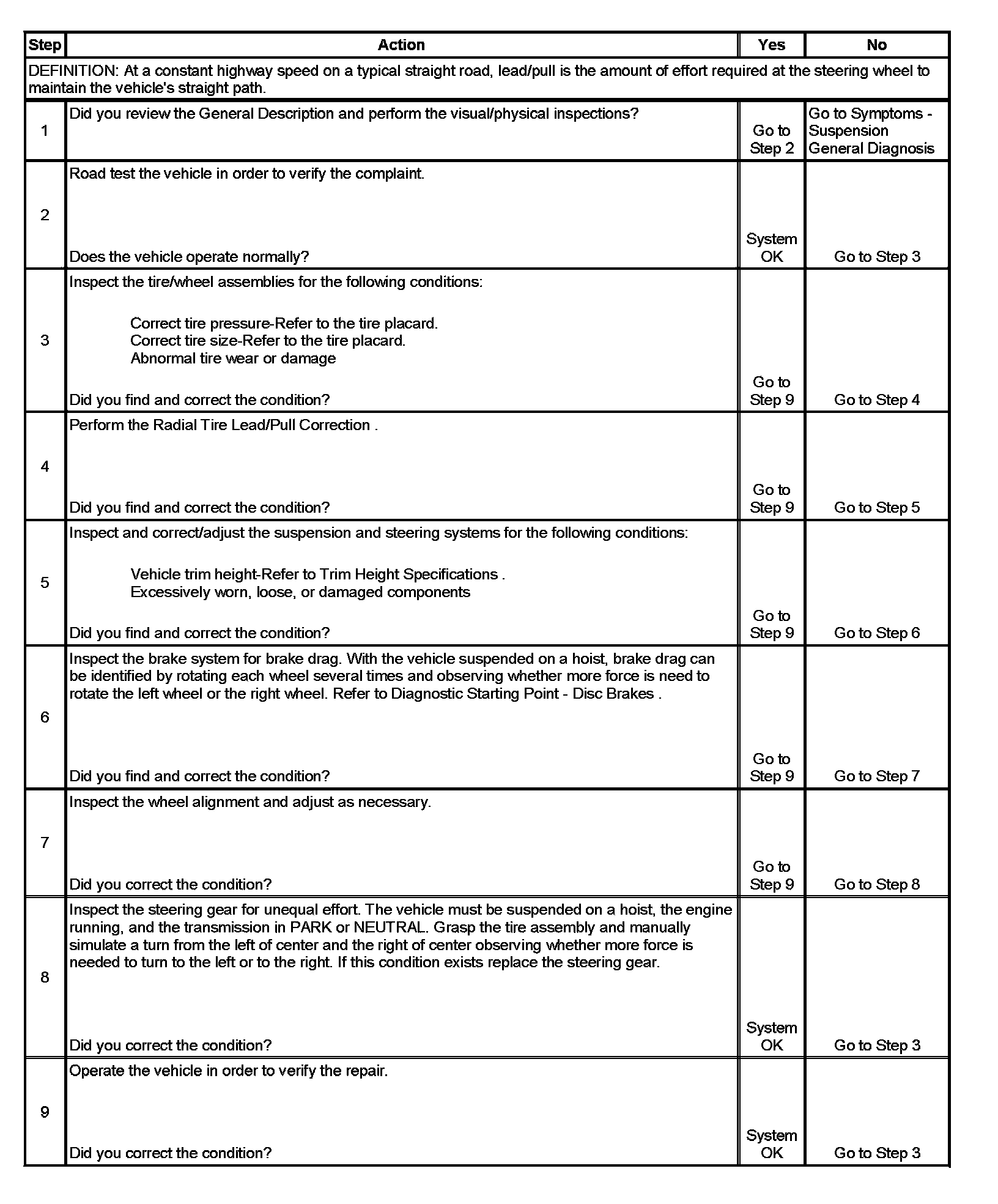 | Step | Action | Yes | No |
|---|---|---|---|
| DEFINITION: At a constant highway speed on a typical straight road, lead/pull is the amount of effort required at the steering wheel to maintain the vehicle's straight path. | | | |
| 1 | Did you review the General Description and perform the visual/physical inspections? | Go to Step 2 | Go to Symptoms - Suspension General Diagnosis |
| 2 | Road test the vehicle in order to verify the complaint. Does the vehicle operate normally? | System OK | Go to Step 3 |
| 3 | Inspect the tire/wheel assemblies for the following conditions: Correct tire pressure-Refer to the tire placard. Correct tire size-Refer to the tire placard. Abnormal tire wear or damage Did you find and correct the condition? | Go to Step 9 | Go to Step 4 |
| 4 | Perform the Radial Tire Lead/Pull Correction . Did you find and correct the condition? | Go to Step 9 | Go to Step 5 |
| 5 | Inspect and correct/adjust the suspension and steering systems for the following conditions: Vehicle trim height-Refer to Trim Height Specifications . Excessively worn, loose, or damaged components Did you find and correct the condition? | Go to Step 9 | Go to Step 6 |
| 6 | Inspect the brake system for brake drag. With the vehicle suspended on a hoist, brake drag can be identified by rotating each wheel several times and observing whether more force is need to rotate the left wheel or the right wheel. Refer to Diagnostic Starting Point - Disc Brakes . Did you find and correct the condition? | Go to Step 9 | Go to Step 7 |
| 7 | Inspect the wheel alignment and adjust as necessary. Did you correct the condition? | Go to Step 9 | Go to Step 8 |
| 8 | Inspect the steering gear for unequal effort. The vehicle must be suspended on a hoist, the engine running, and the transmission in PARK or NEUTRAL. Grasp the tire assembly and manually simulate a turn from the left of center and the right of center observing whether more force is needed to turn to the left or to the right. If this condition exists replace the steering gear. Did you correct the condition? | System OK | Go to Step 3 |
| 9 | Operate the vehicle in order to verify the repair. Did you correct the condition? | System OK | Go to Step 3 |